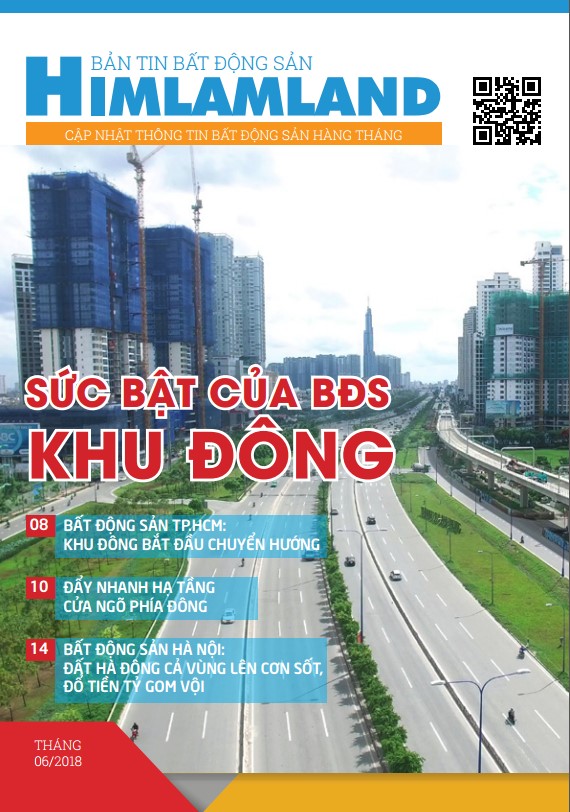 BẢN TIN BẤT ĐỘNG SẢN
HIMLAMLAND
CẬP NHẬT THÔNG TIN BẤT ĐỘNG SẢN HÀNG THÁNG

SỨC BẬT CỦA BĐS
KHU ĐÔNG

08 BẤT ĐỘNG SẢN TP.HCM: KHU ĐÔNG BẮT ĐẦU CHUYỂN HƯỚNG

10 ĐẨY NHANH HẠ TẦNG CỬA NGÕ PHÍA ĐÔNG

14 BẤT ĐỘNG SẢN HÀ NỘI: ĐẤT HÀ ĐÔNG CẢ VÙNG LÊN CƠN SỐT, ĐỔ TIỀN TỶ GOM VỘI

THÁNG
06/2018